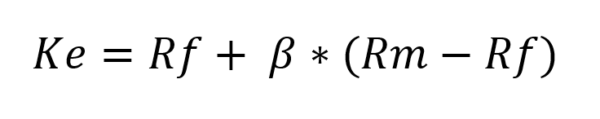 $Ke = Rf + \beta * (Rm - Rf)$